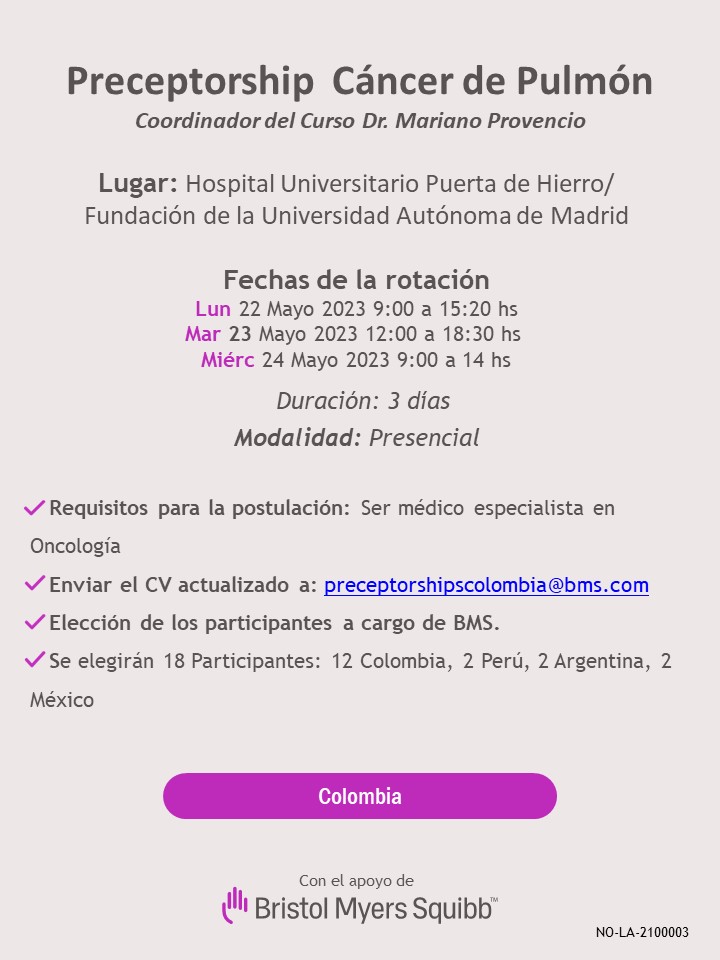 Preceptorship Cáncer de Pulmón
Coordinador del Curso Dr. Mariano Provencio

Lugar: Hospital Universitario Puerta de Hierro/ Fundación de la Universidad Autónoma de Madrid

Fechas de la rotación
Lun 22 Mayo 2023 9:00 a 15:20 hs
Mar 23 Mayo 2023 12:00 a 18:30 hs
Miérc 24 Mayo 2023 9:00 a 14 hs

Duración: 3 días
Modalidad: Presencial

✓ Requisitos para la postulación: Ser médico especialista en Oncología
✓ Enviar el CV actualizado a: preceptorshipscolombia@bms.com
✓ Elección de los participantes a cargo de BMS.
✓ Se elegirán 18 Participantes: 12 Colombia, 2 Perú, 2 Argentina, 2 México

Colombia

Con el apoyo de
Bristol Myers Squibb™

NO-LA-2100003